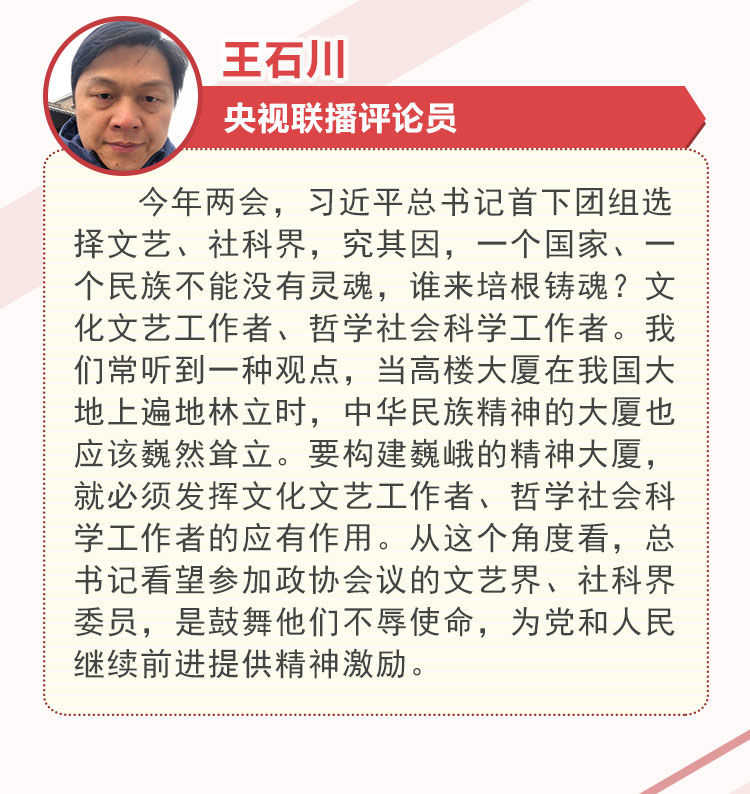 王石川

央视联播评论员

今年两会，习近平总书记首下团组选择文艺、社科界，究其因，一个国家、一个民族不能没有灵魂，谁来培根铸魂？文化文艺工作者、哲学社会科学工作者。我们常听到一种观点，当高楼大厦在我国大地上遍地林立时，中华民族精神的大厦也应该巍然耸立。要构建巍峨的精神大厦，就必须发挥文化文艺工作者、哲学社会科学工作者的应有作用。从这个角度看，总书记看望参加政协会议的文艺界、社科界委员，是鼓舞他们不辱使命，为党和人民继续前进提供精神激励。